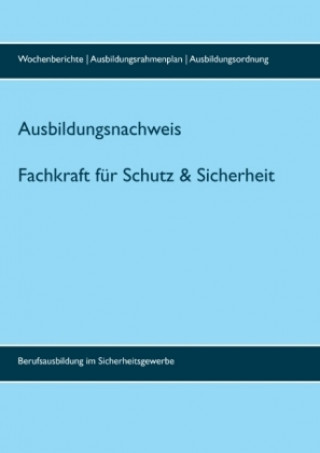 Wochenberichte | Ausbildungsrahmenplan | Ausbildungsordnung

Ausbildungsnachweis

Fachkraft für Schutz & Sicherheit

Berufsausbildung im Sicherheitsgewerbe